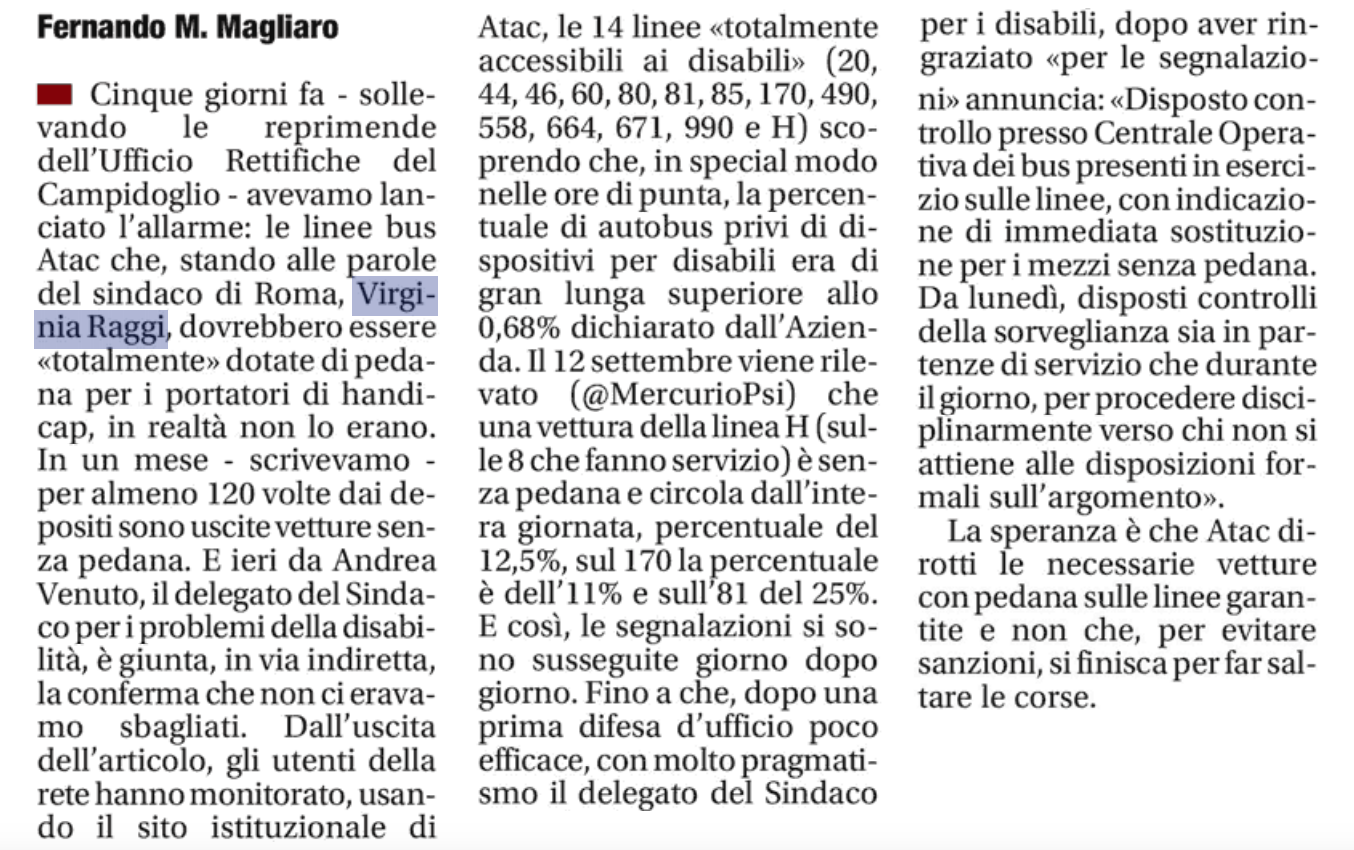 Fernando M. Magliaro

Cinque giorni fa - sollevando le reprimende dell'Ufficio Rettifiche del Campidoglio - avevamo lanciato l'allarme: le linee bus Atac che, stando alle parole del sindaco di Roma, Virginia Raggi, dovrebbero essere «totalmente» dotate di pedana per i portatori di handicap, in realtà non lo erano. In un mese - scrivevamo - per almeno 120 volte dai depositi sono uscite vetture senza pedana. E ieri da Andrea Venuto, il delegato del Sindaco per i problemi della disabilità, è giunta, in via indiretta, la conferma che non ci eravamo sbagliati. Dall'uscita dell'articolo, gli utenti della rete hanno monitorato, usando il sito istituzionale di Atac, le 14 linee «totalmente accessibili ai disabili» (20, 44, 46, 60, 80, 81, 85, 170, 490, 558, 664, 671, 990 e H) scoprendo che, in special modo nelle ore di punta, la percentuale di autobus privi di dispositivi per disabili era di gran lunga superiore allo 0,68% dichiarato dall'Azienda. Il 12 settembre viene rilevato (@MercurioPsi) che una vettura della linea H (sulle 8 che fanno servizio) è senza pedana e circola dall'intera giornata, percentuale del 12,5%, sul 170 la percentuale è dell'11% e sull'81 del 25%. E così, le segnalazioni si sono susseguite giorno dopo giorno. Fino a che, dopo una prima difesa d'ufficio poco efficace, con molto pragmatismo il delegato del Sindaco per i disabili, dopo aver ringraziato «per le segnalazioni» annuncia: «Disposto controllo presso Centrale Operativa dei bus presenti in esercizio sulle linee, con indicazione di immediata sostituzione per i mezzi senza pedana. Da lunedì, disposti controlli della sorveglianza sia in partenze di servizio che durante il giorno, per procedere disciplinarmente verso chi non si attiene alle disposizioni formali sull'argomento».

La speranza è che Atac dirotti le necessarie vetture con pedana sulle linee garantite e non che, per evitare sanzioni, si finisca per far saltare le corse.